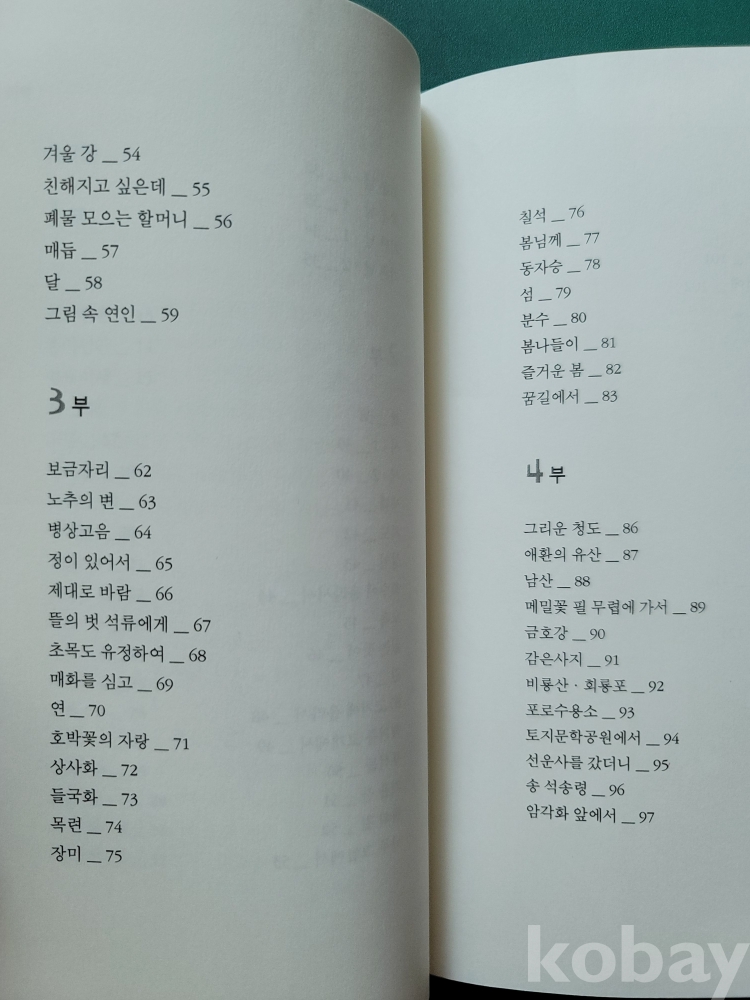 겨울 강 _ 54
친해지고 싶은데 _ 55
폐물 모으는 할머니 _ 56
매듭 _ 57
달 _ 58
그림 속 연인 _ 59

3부

보금자리 _ 62
노추의 변 _ 63
병상고음 _ 64
정이 있어서 _ 65
제대로 바람 _ 66
뜰의 벗 석류에게 _ 67
초목도 유정하여 _ 68
매화를 심고 _ 69
연 _ 70
호박꽃의 자랑 _ 71
상사화 _ 72
들국화 _ 73
목련 _ 74
장미 _ 75

칠석 _ 76
봄님께 _ 77
동자승 _ 78
섬 _ 79
분수 _ 80
봄나들이 _ 81
즐거운 봄 _ 82
꿈길에서 _ 83

4부

그리운 청도 _ 86
애환의 유산 _ 87
남산 _ 88
메밀꽃 필 무렵에 가서 _ 89
금호강 _ 90
감은사지 _ 91
비룡산 · 회룡포 _ 92
포로수용소 _ 93
토지문학공원에서 _ 94
선운사를 갔더니 _ 95
송 석송령 _ 96
암각화 앞에서 _ 97

kobay